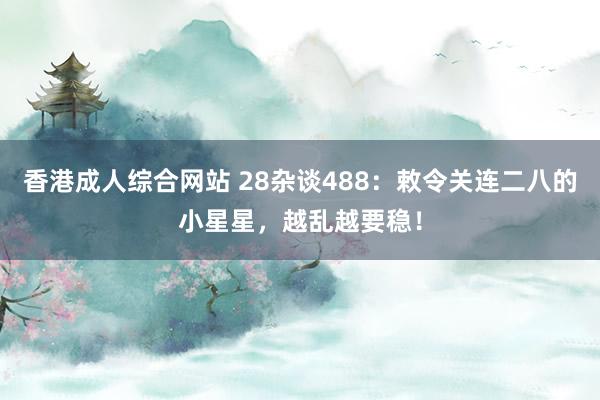 香港成人综合网站 28杂谈488：敕令关连二八的小星星，越乱越要稳！